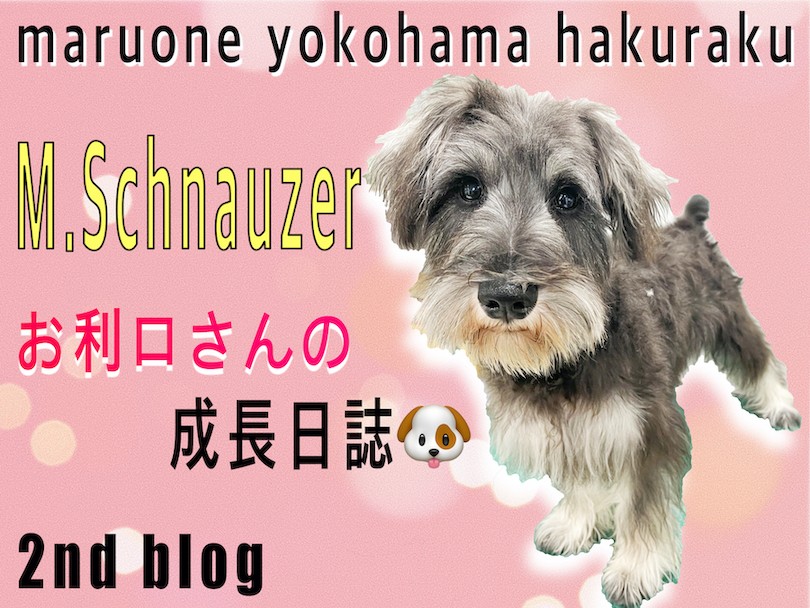 maruone yokohama hakuraku

M.Schnauzer

お利口さんの

成長日誌🐶

2nd blog